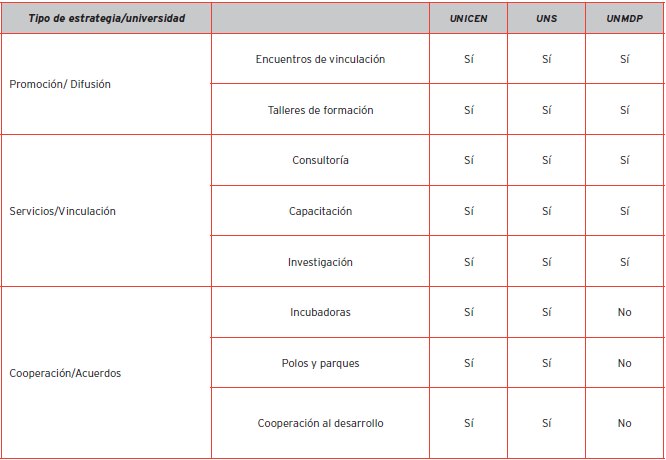 | Tipo de estrategia/universidad | | UNICEN | UNS | UNMDP |
|---|---|---|---|---|
| Promoción/ Difusión | Encuentros de vinculación | Sí | Sí | Sí |
| | Talleres de formación | Sí | Sí | Sí |
| Servicios/Vinculación | Consultoría | Sí | Sí | Sí |
| | Capacitación | Sí | Sí | Sí |
| | Investigación | Sí | Sí | Sí |
| Cooperación/Acuerdos | Incubadoras | Sí | Sí | No |
| | Polos y parques | Sí | Sí | No |
| | Cooperación al desarrollo | Sí | Sí | No |